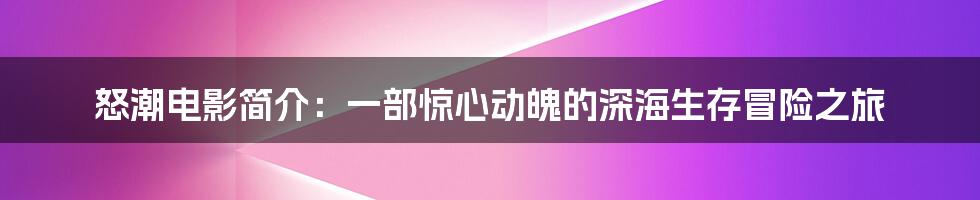 怒潮电影简介：一部惊心动魄的深海生存冒险之旅